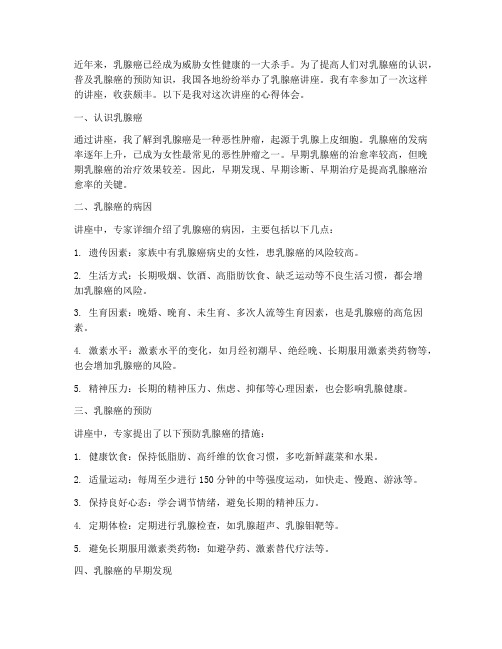 近年来，乳腺癌已经成为威胁女性健康的一大杀手。为了提高人们对乳腺癌的认识，普及乳腺癌的预防知识，我国各地纷纷举办了乳腺癌讲座。我有幸参加了一次这样的讲座，收获颇丰。以下是我对这次讲座的心得体会。

一、认识乳腺癌

通过讲座，我了解到乳腺癌是一种恶性肿瘤，起源于乳腺上皮细胞。乳腺癌的发病率逐年上升，已成为女性最常见的恶性肿瘤之一。早期乳腺癌的治愈率较高，但晚期乳腺癌的治疗效果较差。因此，早期发现、早期诊断、早期治疗是提高乳腺癌治愈率的关键。

二、乳腺癌的病因

讲座中，专家详细介绍了乳腺癌的病因，主要包括以下几点：

1. 遗传因素：家族中有乳腺癌病史的女性，患乳腺癌的风险较高。

2. 生活方式：长期吸烟、饮酒、高脂肪饮食、缺乏运动等不良生活习惯，都会增加乳腺癌的风险。

3. 生育因素：晚婚、晚育、未生育、多次人流等生育因素，也是乳腺癌的高危因素。

4. 激素水平：激素水平的变化，如月经初潮早、绝经晚、长期服用激素类药物等，也会增加乳腺癌的风险。

5. 精神压力：长期的精神压力、焦虑、抑郁等心理因素，也会影响乳腺健康。

三、乳腺癌的预防

讲座中，专家提出了以下预防乳腺癌的措施：

1. 健康饮食：保持低脂肪、高纤维的饮食习惯，多吃新鲜蔬菜和水果。

2. 适量运动：每周至少进行 150 分钟的中等强度运动，如快走、慢跑、游泳等。

3. 保持良好心态：学会调节情绪，避免长期的精神压力。

4. 定期体检：定期进行乳腺检查，如乳腺超声、乳腺钼靶等。

5. 避免长期服用激素类药物：如避孕药、激素替代疗法等。

四、乳腺癌的早期发现